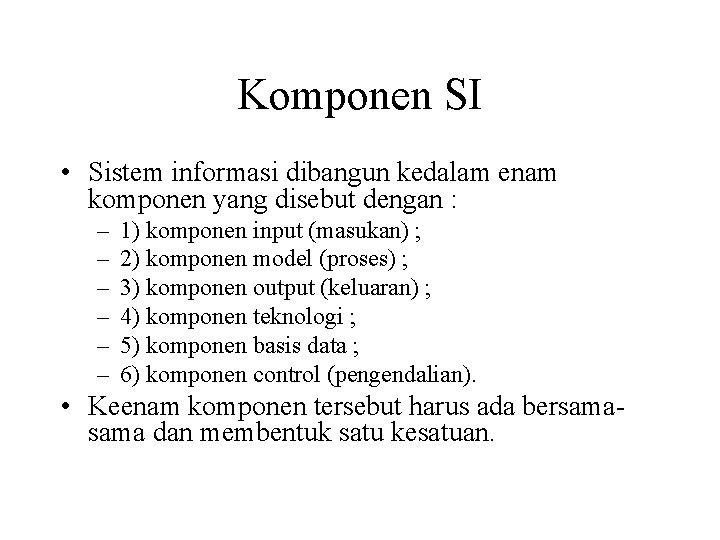 Komponen SI

• Sistem informasi dibangun kedalam enam komponen yang disebut dengan :
 – 1) komponen input (masukan) ;
 – 2) komponen model (proses) ;
 – 3) komponen output (keluaran) ;
 – 4) komponen teknologi ;
 – 5) komponen basis data ;
 – 6) komponen control (pengendalian).
• Keenam komponen tersebut harus ada bersama-sama dan membentuk satu kesatuan.